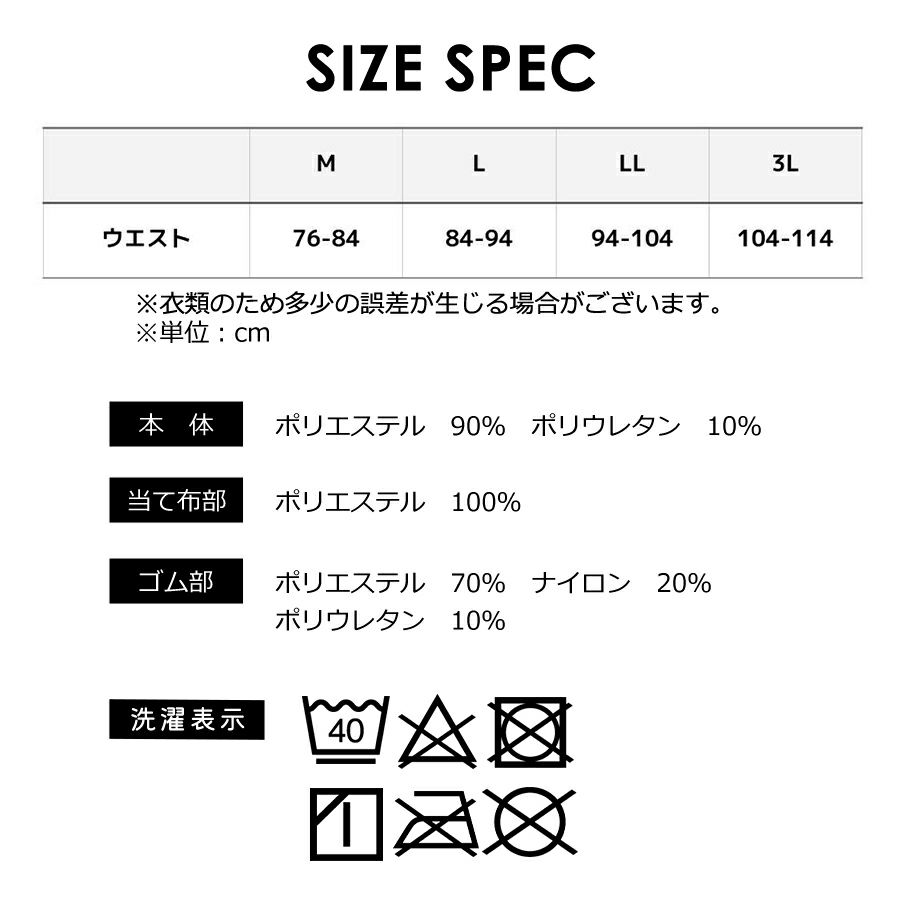 SIZE SPEC

|  | M | L | LL | 3L |
|---|---|---|---|---|
| ウエスト | 76-84 | 84-94 | 94-104 | 104-114 |

※衣類のため多少の誤差が生じる場合がございます。
※単位：cm

本 体
ポリエステル 90% ポリウレタン 10%

当て布部
ポリエステル 100%

ゴム部
ポリエステル 70% ナイロン 20%
ポリウレタン 10%

洗濯表示
40